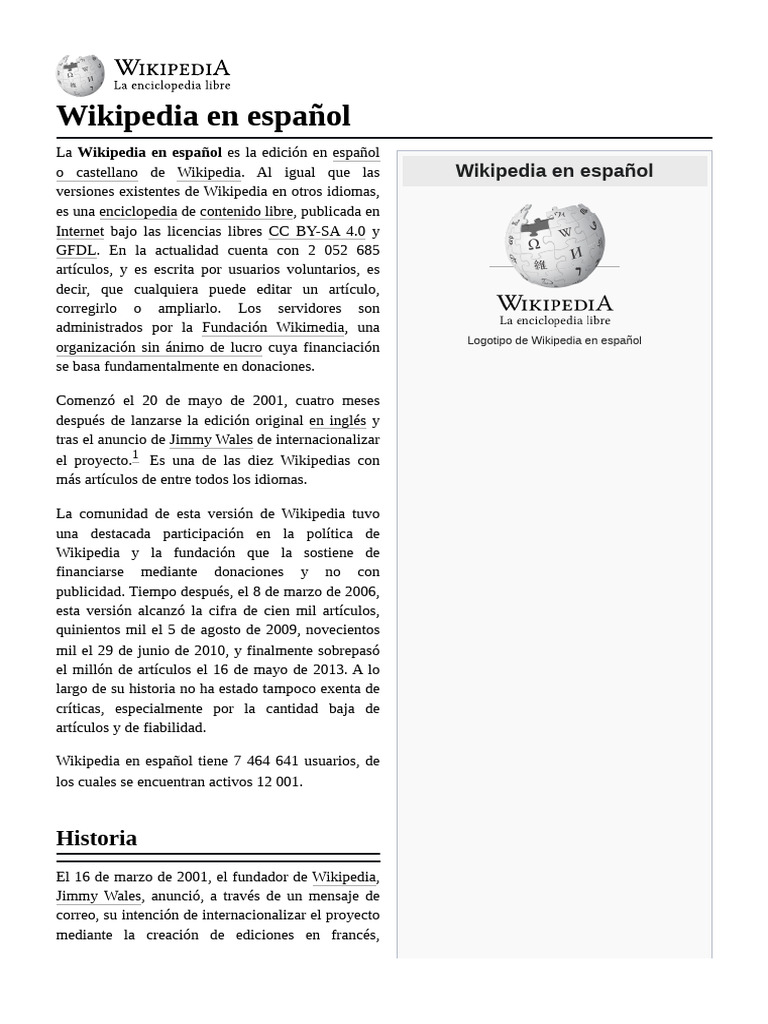 WIKIPEDIA
La enciclopedia libre

Wikipedia en español

La **Wikipedia en español** es la edición en español o castellano de Wikipedia. Al igual que las versiones existentes de Wikipedia en otros idiomas, es una enciclopedia de contenido libre, publicada en Internet bajo las licencias libres CC BY-SA 4.0 y GFDL. En la actualidad cuenta con 2 052 685 artículos, y es escrita por usuarios voluntarios, es decir, que cualquiera puede editar un artículo, corregirlo o ampliarlo. Los servidores son administrados por la Fundación Wikimedia, una organización sin ánimo de lucro cuya financiación se basa fundamentalmente en donaciones.

Comenzó el 20 de mayo de 2001, cuatro meses después de lanzarse la edición original en inglés y tras el anuncio de Jimmy Wales de internacionalizar el proyecto.$^1$ Es una de las diez Wikipedias con más artículos de entre todos los idiomas.

La comunidad de esta versión de Wikipedia tuvo una destacada participación en la política de Wikipedia y la fundación que la sostiene de financiarse mediante donaciones y no con publicidad. Tiempo después, el 8 de marzo de 2006, esta versión alcanzó la cifra de cien mil artículos, quinientos mil el 5 de agosto de 2009, novecientos mil el 29 de junio de 2010, y finalmente sobrepasó el millón de artículos el 16 de mayo de 2013. A lo largo de su historia no ha estado tampoco exenta de críticas, especialmente por la cantidad baja de artículos y de fiabilidad.

Wikipedia en español tiene 7 464 641 usuarios, de los cuales se encuentran activos 12 001.

Historia

El 16 de marzo de 2001, el fundador de Wikipedia, Jimmy Wales, anunció, a través de un mensaje de correo, su intención de internacionalizar el proyecto mediante la creación de ediciones en francés,

Wikipedia en español

WIKIPEDIA
La enciclopedia libre
Logotipo de Wikipedia en español